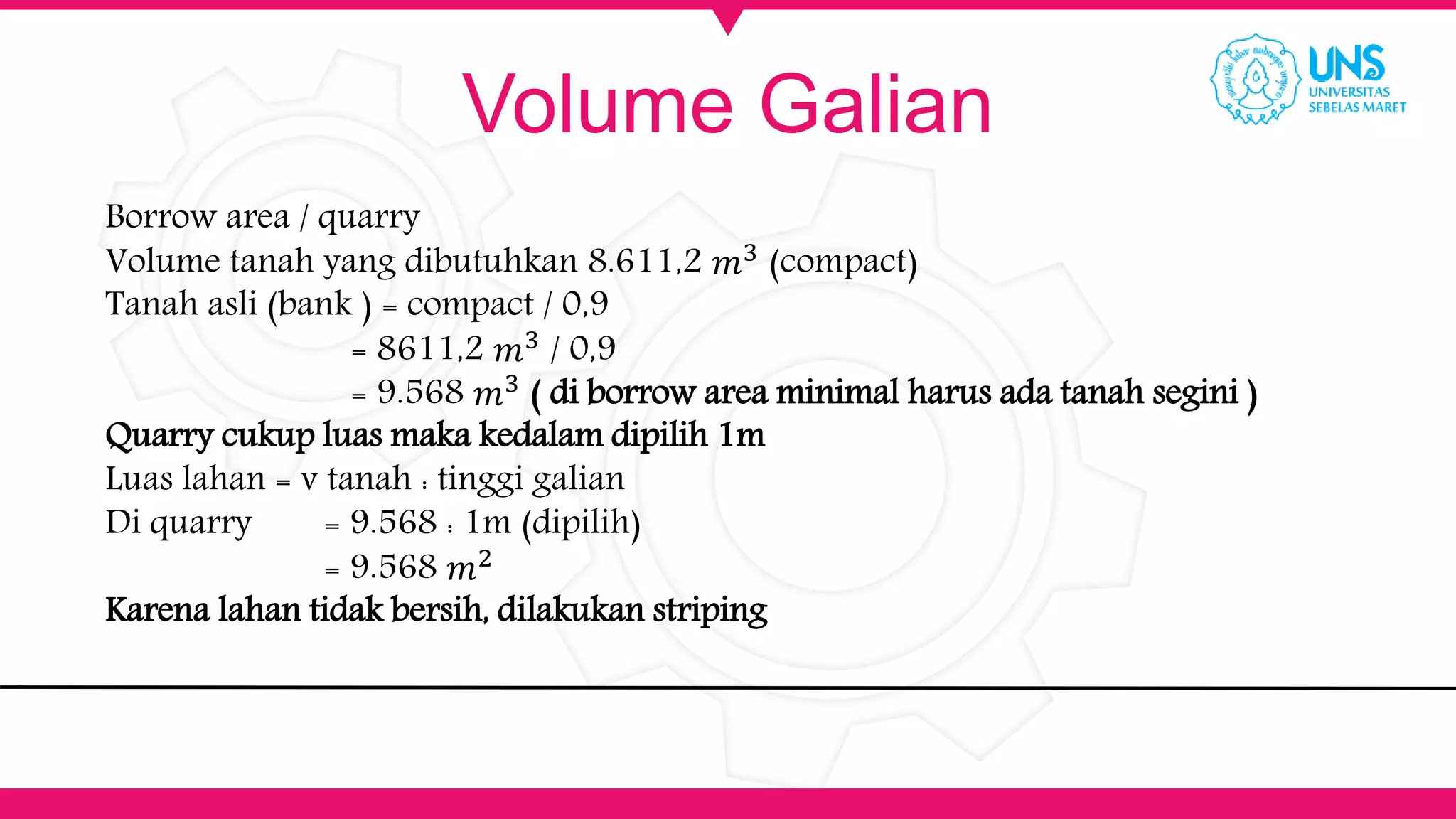 Volume Galian

UNS
UNIVERSITAS SEBELAS MARET

Borrow area / quarry
Volume tanah yang dibutuhkan 8.611,2 $m^3$ (compact)
Tanah asli (bank ) = compact / 0,9
= 8611,2 $m^3$ / 0,9
= 9.568 $m^3$ ( di borrow area minimal harus ada tanah segini )
Quarry cukup luas maka kedalam dipilih 1m
Luas lahan = v tanah : tinggi galian
Di quarry = 9.568 : 1m (dipilih)
= 9.568 $m^2$
Karena lahan tidak bersih, dilakukan striping